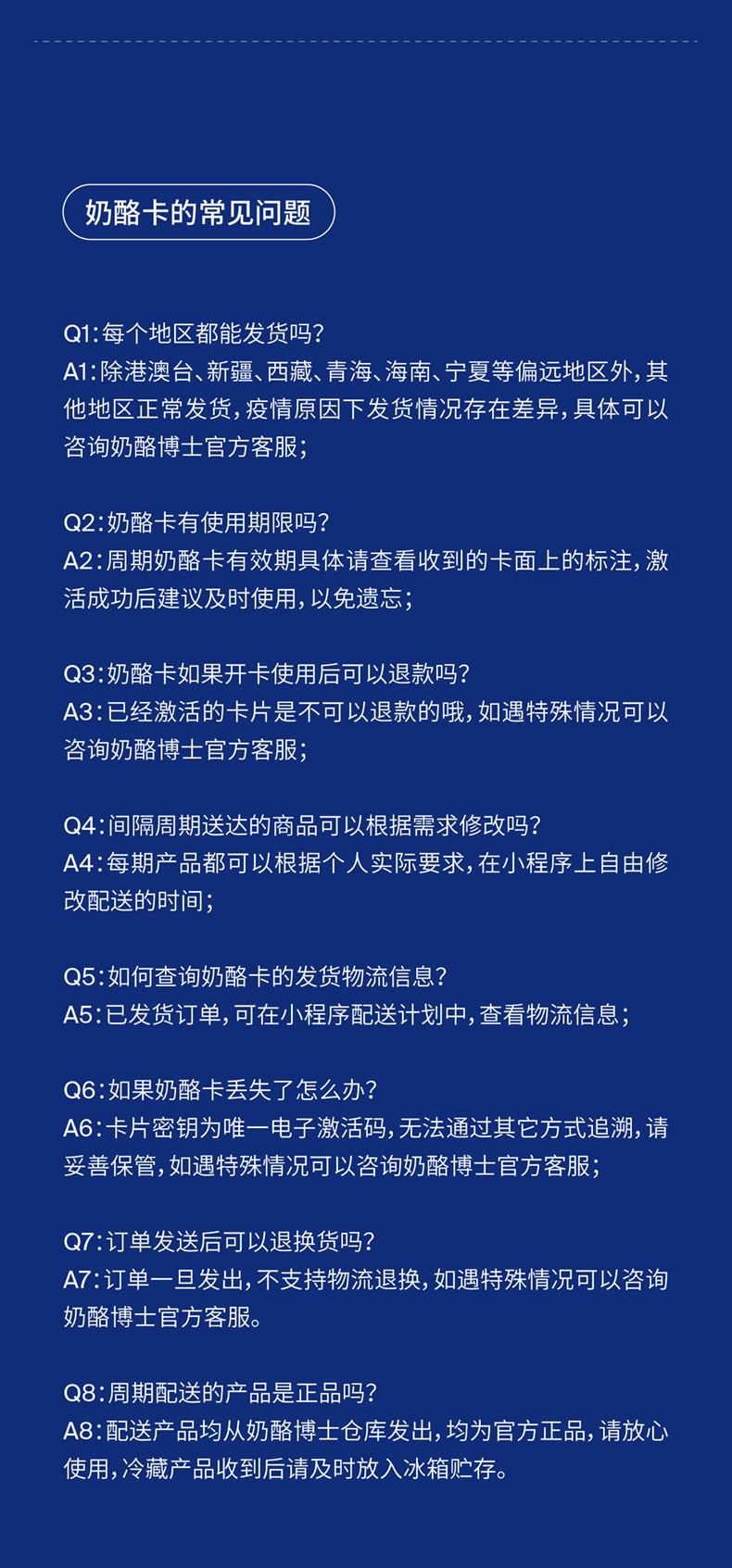 奶酪卡的常见问题

Q1:每个地区都能发货吗?
A1:除港澳台、新疆、西藏、青海、海南、宁夏等偏远地区外,其他地区正常发货,疫情原因下发货情况存在差异,具体可以咨询奶酪博士官方客服;

Q2:奶酪卡有使用期限吗?
A2:周期奶酪卡有效期具体请查看收到的卡面上的标注,激活成功后建议及时使用,以免遗忘;

Q3:奶酪卡如果开卡使用后可以退款吗?
A3:已经激活的卡片是不可以退款的哦,如遇特殊情况可以咨询奶酪博士官方客服;

Q4:间隔周期送达的商品可以根据需求修改吗?
A4:每期产品都可以根据个人实际要求,在小程序上自由修改配送的时间;

Q5:如何查询奶酪卡的发货物流信息?
A5:已发货订单,可在小程序配送计划中,查看物流信息;

Q6:如果奶酪卡丢失了怎么办?
A6:卡片密钥为唯一电子激活码,无法通过其它方式追溯,请妥善保管,如遇特殊情况可以咨询奶酪博士官方客服;

Q7:订单发送后可以退换货吗?
A7:订单一旦发出,不支持物流退换,如遇特殊情况可以咨询奶酪博士官方客服。

Q8:周期配送的产品是正品吗?
A8:配送产品均从奶酪博士仓库发出,均为官方正品,请放心使用,冷藏产品收到后请及时放入冰箱贮存。